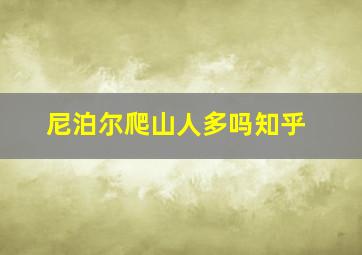 尼泊尔爬山人多吗知乎